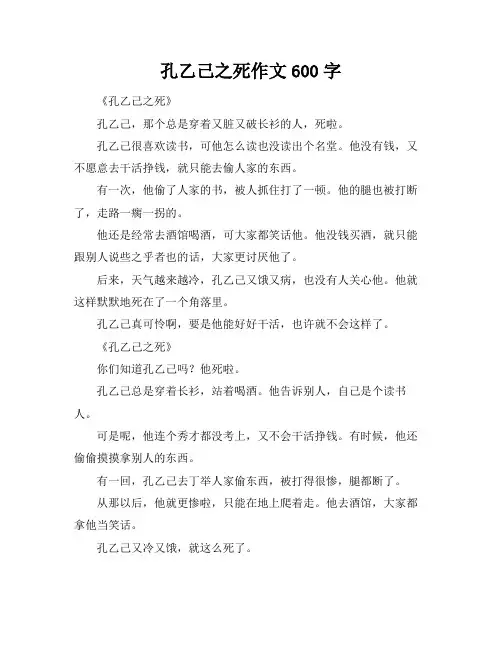 孔乙己之死作文 600 字

《孔乙己之死》

孔乙己，那个总是穿着又脏又破长衫的人，死啦。

孔乙己很喜欢读书，可他怎么读也没读出个名堂。他没有钱，又不愿意去干活挣钱，就只能去偷人家的东西。

有一次，他偷了人家的书，被人抓住打了一顿。他的腿也被打断了，走路一瘸一拐的。

他还是经常去酒馆喝酒，可大家都笑话他。他没钱买酒，就只能跟别人说些之乎者也的话，大家更讨厌他了。

后来，天气越来越冷，孔乙己又饿又病，也没有人关心他。他就这样默默地死在了一个角落里。

孔乙己真可怜啊，要是他能好好干活，也许就不会这样了。

《孔乙己之死》

你们知道孔乙己吗？他死啦。

孔乙己总是穿着长衫，站着喝酒。他告诉别人，自己是个读书人。

可是呢，他连个秀才都没考上，又不会干活挣钱。有时候，他还偷偷摸摸拿别人的东西。

有一回，孔乙己去丁举人家偷东西，被打得很惨，腿都断了。

从那以后，他就更惨啦，只能在地上爬着走。他去酒馆，大家都拿他当笑话。

孔乙己又冷又饿，就这么死了。